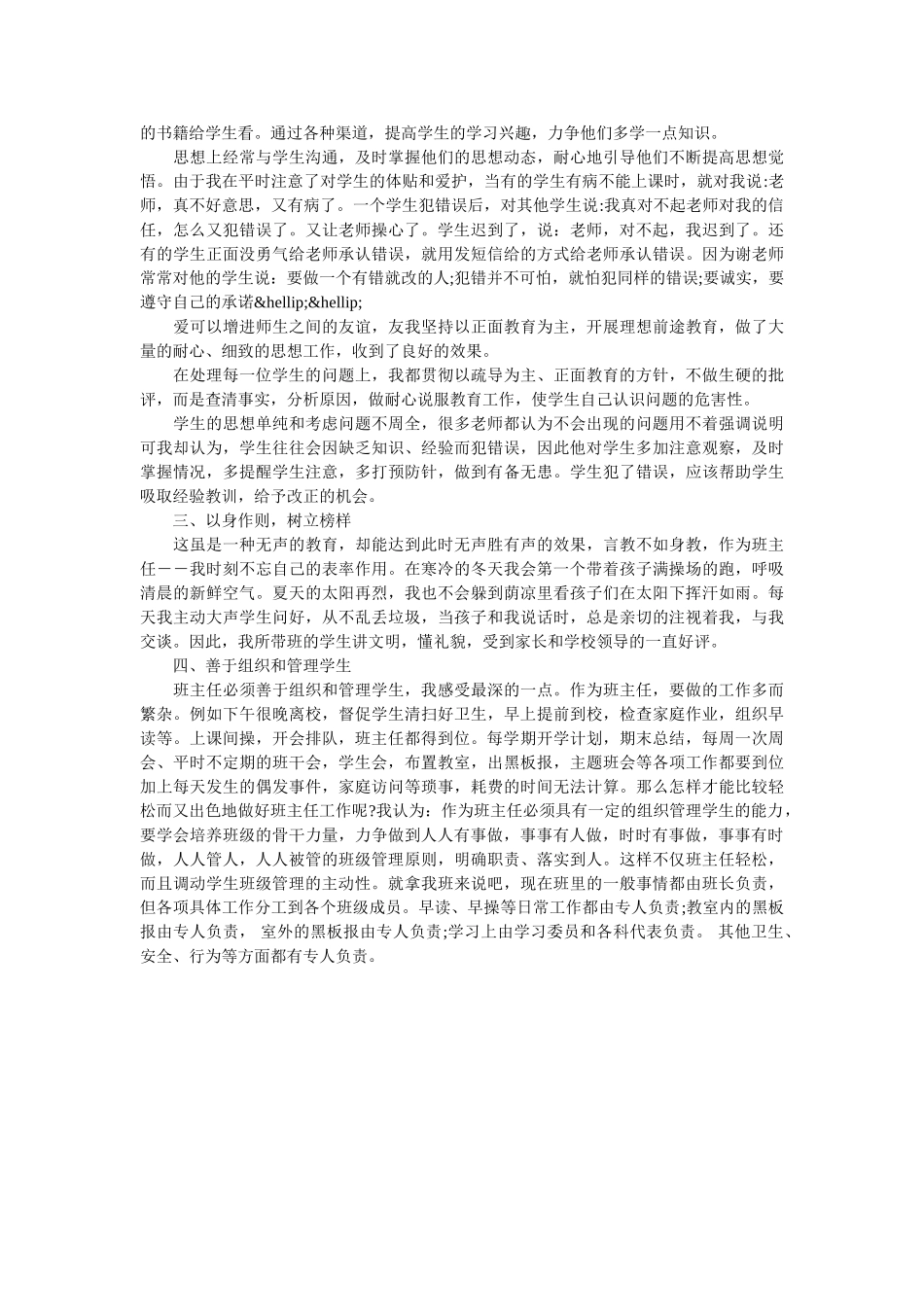 的书籍给学生看。通过各种渠道，提高学生的学习兴趣，力争他们多学一点知识。

思想上经常与学生沟通，及时掌握他们的思想动态，耐心地引导他们不断提高思想觉悟。由于我在平时注意了对学生的体贴和爱护，当有的学生有病不能上课时，就对我说:老师，真不好意思，又有病了。一个学生犯错误后，对其他学生说:我真对不起老师对我的信任，怎么又犯错误了。又让老师操心了。学生迟到了，说：老师，对不起，我迟到了。还有的学生正面没勇气给老师承认错误，就用发短信给的方式给老师承认错误。因为谢老师常常对他的学生说：要做一个有错就改的人;犯错并不可怕，就怕犯同样的错误;要诚实，要遵守自己的承诺&hellip;&hellip;

爱可以增进师生之间的友谊，友我坚持以正面教育为主，开展理想前途教育，做了大量的耐心、细致的思想工作，收到了良好的效果。

在处理每一位学生的问题上，我都贯彻以疏导为主、正面教育的方针，不做生硬的批评，而是查清事实，分析原因，做耐心说服教育工作，使学生自己认识问题的危害性。

学生的思想单纯和考虑问题不周全，很多老师都认为不会出现的问题用不着强调说明可我却认为，学生往往会因缺乏知识、经验而犯错误，因此他对学生多加注意观察，及时掌握情况，多提醒学生注意，多打预防针，做到有备无患。学生犯了错误，应该帮助学生吸取经验教训，给予改正的机会。

三、以身作则，树立榜样

这虽是一种无声的教育，却能达到此时无声胜有声的效果，言教不如身教，作为班主任－－我时刻不忘自己的表率作用。在寒冷的冬天我会第一个带着孩子满操场的跑，呼吸清晨的新鲜空气。夏天的太阳再烈，我也不会躲到荫凉里看孩子们在太阳下挥汗如雨。每天我主动大声学生问好，从不乱丢垃圾，当孩子和我说话时，总是亲切的注视着我，与我交谈。因此，我所带班的学生讲文明，懂礼貌，受到家长和学校领导的一直好评。

四、善于组织和管理学生

班主任必须善于组织和管理学生，我感受最深的一点。作为班主任，要做的工作多而繁杂。例如下午很晚离校，督促学生清扫好卫生，早上提前到校，检查家庭作业，组织早读等。上课间操，开会排队，班主任都得到位。每学期开学计划，期末总结，每周一次周会、平时不定期的班干会，学生会，布置教室，出黑板报，主题班会等各项工作都要到位加上每天发生的偶发事件，家庭访问等琐事，耗费的时间无法计算。那么怎样才能比较轻松而又出色地做好班主任工作呢?我认为：作为班主任必须具有一定的组织管理学生的能力，要学会培养班级的骨干力量，力争做到人人有事做，事事有人做，时时有事做，事事有时做，人人管人，人人被管的班级管理原则，明确职责、落实到人。这样不仅班主任轻松，而且调动学生班级管理的主动性。就拿我班来说吧，现在班里的一般事情都由班长负责，但各项具体工作分工到各个班级成员。早读、早操等日常工作都由专人负责;教室内的黑板报由专人负责， 室外的黑板报由专人负责;学习上由学习委员和各科代表负责。 其他卫生、安全、行为等方面都有专人负责。